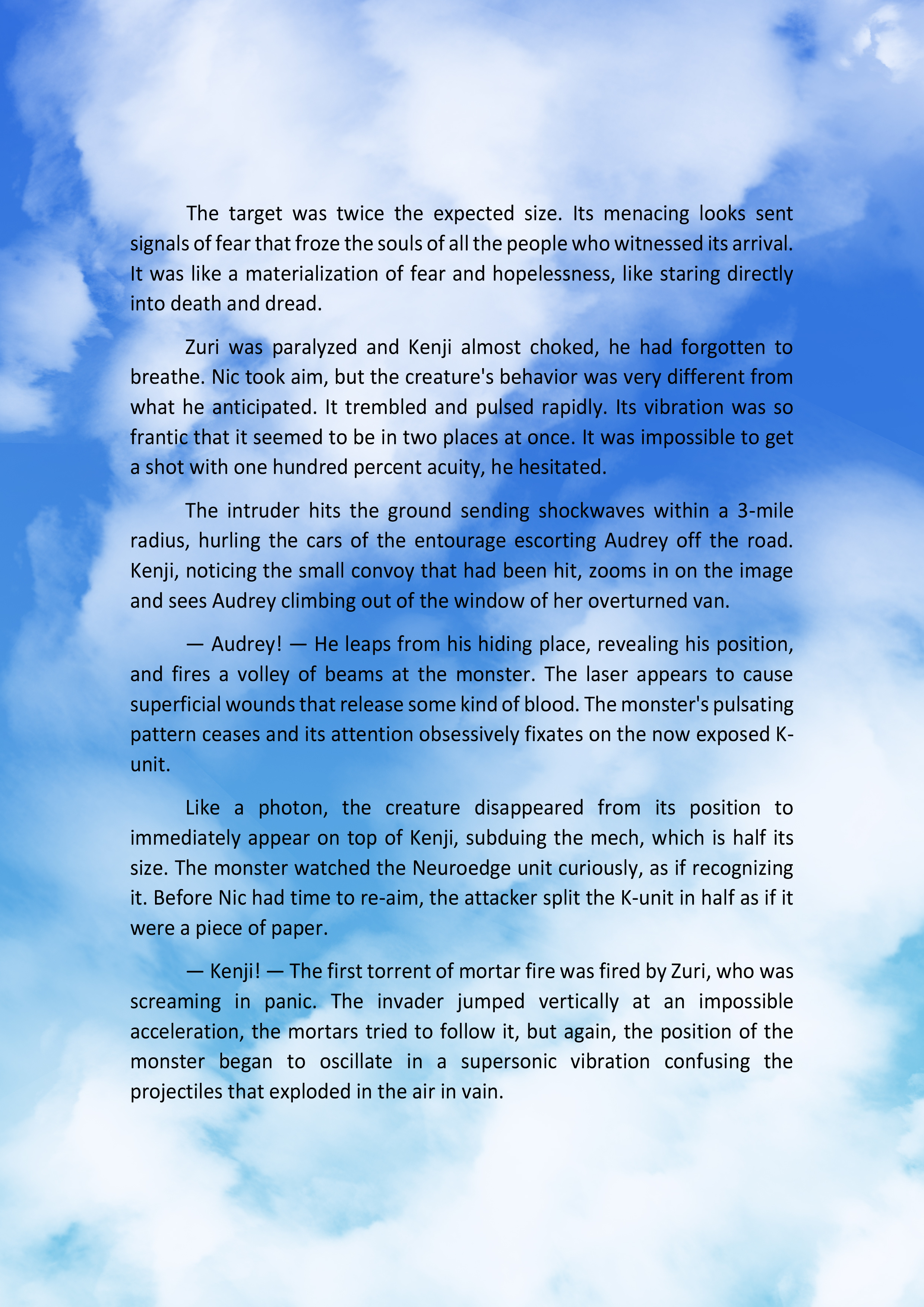 The target was twice the expected size. Its menacing looks sent signals of fear that froze the souls of all the people who witnessed its arrival. It was like a materialization of fear and hopelessness, like staring directly into death and dread.

Zuri was paralyzed and Kenji almost choked, he had forgotten to breathe. Nic took aim, but the creature's behavior was very different from what he anticipated. It trembled and pulsed rapidly. Its vibration was so frantic that it seemed to be in two places at once. It was impossible to get a shot with one hundred percent acuity, he hesitated.

The intruder hits the ground sending shockwaves within a 3-mile radius, hurling the cars of the entourage escorting Audrey off the road. Kenji, noticing the small convoy that had been hit, zooms in on the image and sees Audrey climbing out of the window of her overturned van.

— Audrey! — He leaps from his hiding place, revealing his position, and fires a volley of beams at the monster. The laser appears to cause superficial wounds that release some kind of blood. The monster's pulsating pattern ceases and its attention obsessively fixates on the now exposed K-unit.

Like a photon, the creature disappeared from its position to immediately appear on top of Kenji, subduing the mech, which is half its size. The monster watched the Neuroedge unit curiously, as if recognizing it. Before Nic had time to re-aim, the attacker split the K-unit in half as if it were a piece of paper.

— Kenji! — The first torrent of mortar fire was fired by Zuri, who was screaming in panic. The invader jumped vertically at an impossible acceleration, the mortars tried to follow it, but again, the position of the monster began to oscillate in a supersonic vibration confusing the projectiles that exploded in the air in vain.